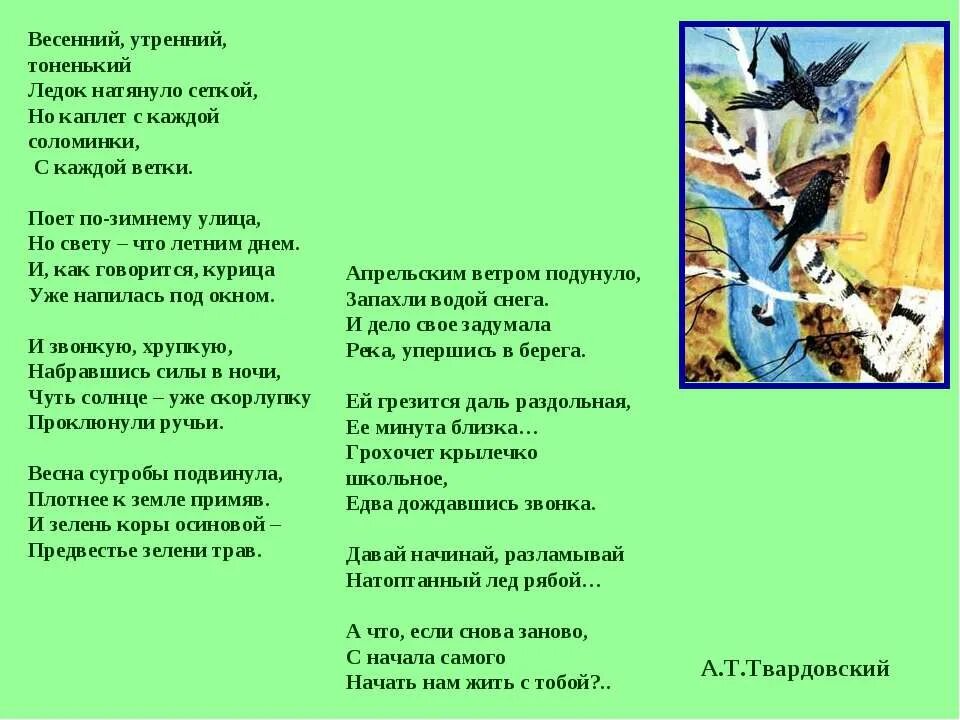 Весенний, утренний,
тоненький
Ледок натянуло сеткой,
Но каплет с каждой
соломинки,
С каждой ветки.

Поет по-зимнему улица,
Но свету – что летним днем.
И, как говорится, курица
Уже напилась под окном.

И звонкую, хрупкую,
Набравшись силы в ночи,
Чуть солнце – уже скорлупку
Проклюнули ручьи.

Весна сугробы подвинула,
Плотнее к земле примяв.
И зелень коры осиновой –
Предвестье зелени трав.

Апрельским ветром подунуло,
Запахли водой снега.
И дело свое задумала
Река, упершись в берега.

Ей грезится даль раздольная,
Ее минута близка…
Грохочет крылечко
школьное,
Едва дождавшись звонка.

Давай начинай, разламывай
Натоптанный лед рябой…

А что, если снова заново,
С начала самого
Начать нам жить с тобой?..

А.Т.Твардовский